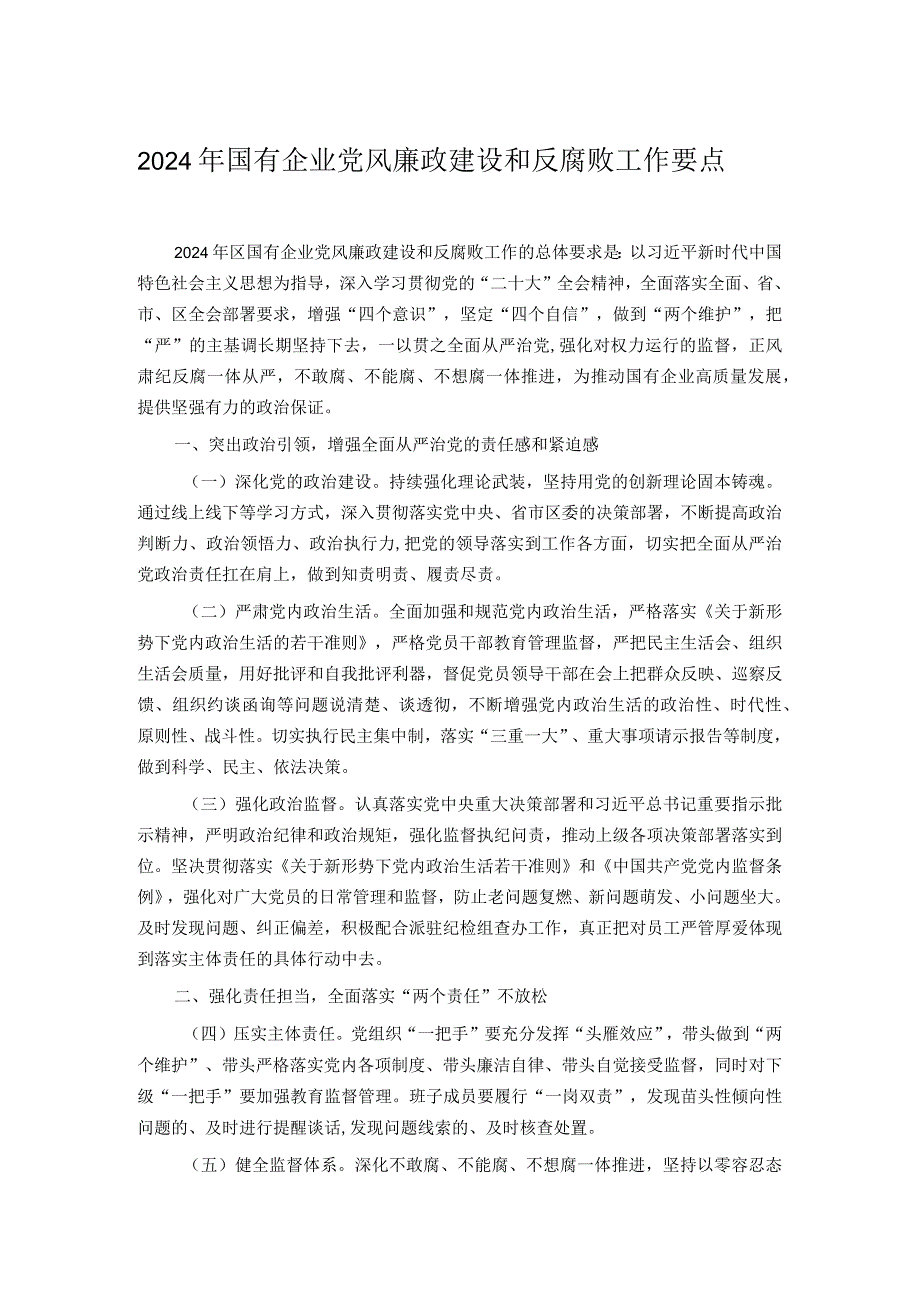 2024年国有企业党风廉政建设和反腐败工作要点

2024年区国有企业党风廉政建设和反腐败工作的总体要求是：以习近平新时代中国特色社会主义思想为指导，深入学习贯彻党的“二十大”全会精神，全面落实全面、省、市、区全会部署要求，增强“四个意识”，坚定“四个自信”，做到“两个维护”，把“严”的主基调长期坚持下去，一以贯之全面从严治党，强化对权力运行的监督，正风肃纪反腐一体从严，不敢腐、不能腐、不想腐一体推进，为推动国有企业高质量发展，提供坚强有力的政治保证。

一、突出政治引领，增强全面从严治党的责任感和紧迫感

（一）深化党的政治建设。持续强化理论武装，坚持用党的创新理论固本铸魂。通过线上线下等学习方式，深入贯彻落实党中央、省市区委的决策部署，不断提高政治判断力、政治领悟力、政治执行力，把党的领导落实到工作各方面，切实把全面从严治党政治责任扛在肩上，做到知责明责、履责尽责。

（二）严肃党内政治生活。全面加强和规范党内政治生活，严格落实《关于新形势下党内政治生活的若干准则》，严格党员干部教育管理监督，严把民主生活会、组织生活会质量，用好批评和自我批评利器，督促党员领导干部在会上把群众反映、巡察反馈、组织约谈函询等问题说清楚、谈透彻，不断增强党内政治生活的政治性、时代性、原则性、战斗性。切实执行民主集中制，落实“三重一大”、重大事项请示报告等制度，做到科学、民主、依法决策。

（三）强化政治监督。认真落实党中央重大决策部署和习近平总书记重要指示批示精神，严明政治纪律和政治规矩，强化监督执纪问责，推动上级各项决策部署落实到位。坚决贯彻落实《关于新形势下党内政治生活若干准则》和《中国共产党党内监督条例》，强化对广大党员的日常管理和监督，防止老问题复燃、新问题萌发、小问题坐大。及时发现问题、纠正偏差，积极配合派驻纪检组查办工作，真正把对员工严管厚爱体现到落实主体责任的具体行动中去。

二、强化责任担当，全面落实“两个责任”不放松

（四）压实主体责任。党组织“一把手”要充分发挥“头雁效应”，带头做到“两个维护”、带头严格落实党内各项制度、带头廉洁自律、带头自觉接受监督，同时对下级“一把手”要加强教育监督管理。班子成员要履行“一岗双责”，发现苗头性倾向性问题的、及时进行提醒谈话，发现问题线索的、及时核查处置。

（五）健全监督体系。深化不敢腐、不能腐、不想腐一体推进，坚持以零容忍态